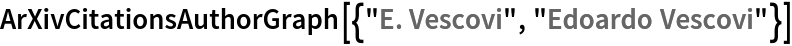 ArXivCitationsAuthorGraph[{"E. Vescovi", "Edoardo Vescovi"}]